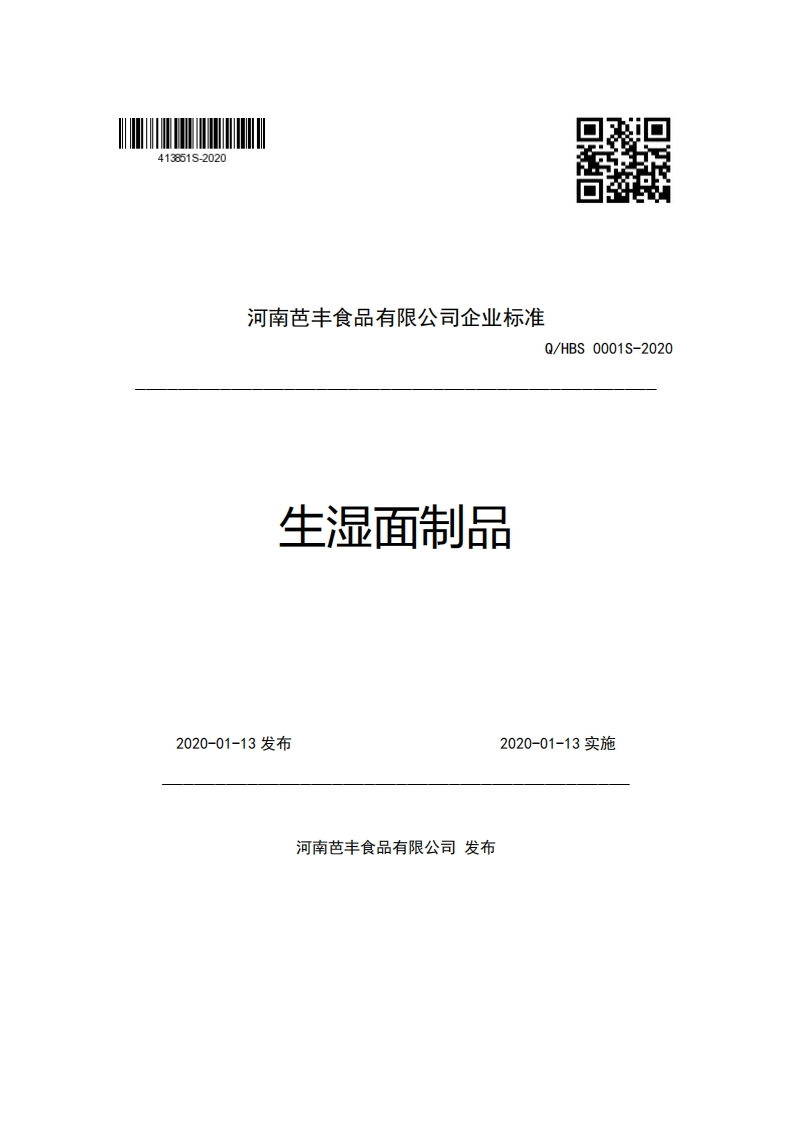 413851S-2020

河南芭丰食品有限公司企业标准

Q/HBS 0001S-2020

生湿面制品

2020-01-13 发布

2020-01-13 实施

河南芭丰食品有限公司 发布